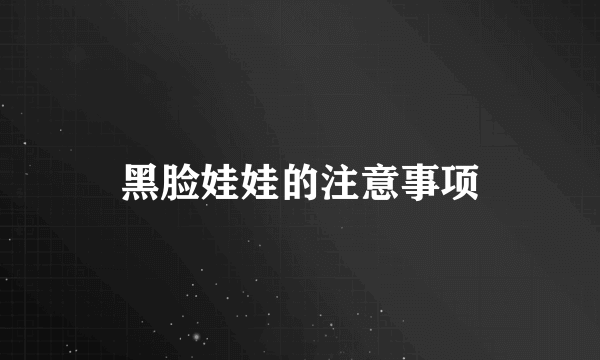 黑脸娃娃的注意事项